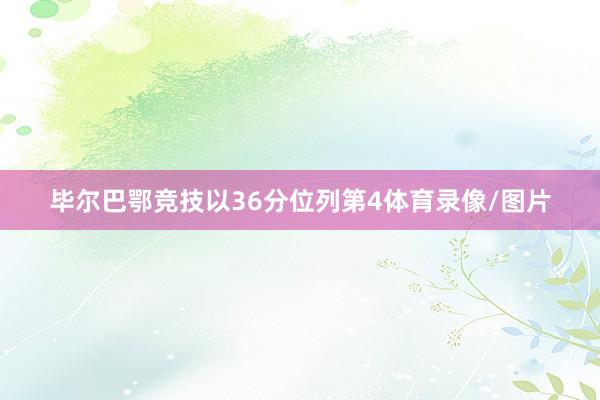 毕尔巴鄂竞技以36分位列第4体育录像/图片